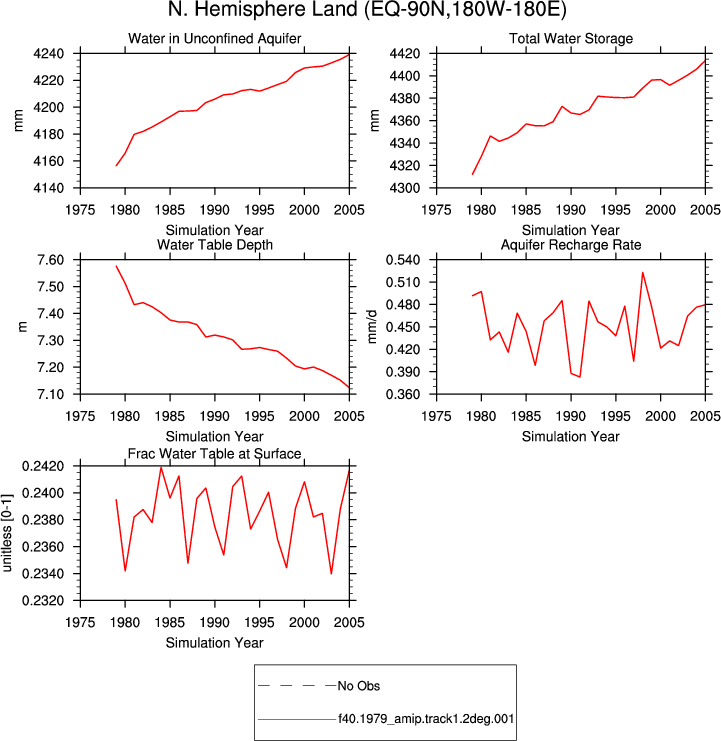 N. Hemisphere Land (EQ-90N,180W-180E)

Water in Unconfined Aquifer

mm

4240
4220
4200
4180
4160
4140

1975 1980 1985 1990 1995 2000 2005

Simulation Year

Total Water Storage

mm

4420
4400
4380
4360
4340
4320
4300

1975 1980 1985 1990 1995 2000 2005

Simulation Year

Water Table Depth

m

7.60
7.50
7.40
7.30
7.20
7.10

1975 1980 1985 1990 1995 2000 2005

Simulation Year

Aquifer Recharge Rate

mm/d

0.540
0.510
0.480
0.450
0.420
0.390
0.360

1975 1980 1985 1990 1995 2000 2005

Simulation Year

Frac Water Table at Surface

unitless [0-1]

0.2420
0.2400
0.2380
0.2360
0.2340
0.2320

1975 1980 1985 1990 1995 2000 2005

Simulation Year

No Obs

f40.1979_amip.track1.2deg.001